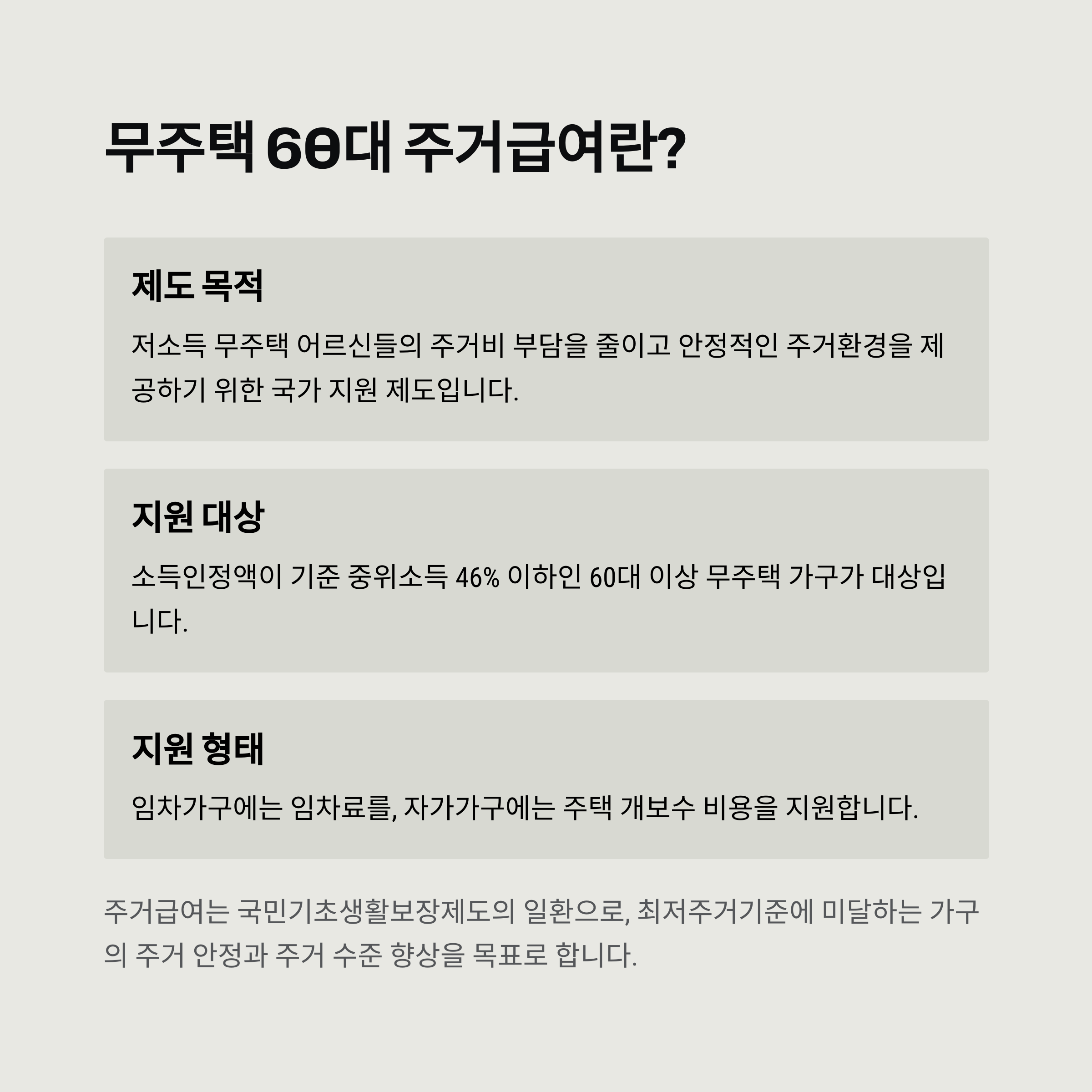 무주택 60대 주거급여란?

제도 목적

저소득 무주택 어르신들의 주거비 부담을 줄이고 안정적인 주거환경을 제공하기 위한 국가 지원 제도입니다.

지원 대상

소득인정액이 기준 중위소득 46% 이하인 60대 이상 무주택 가구가 대상입니다.

지원 형태

임차가구에는 임차료를, 자가가구에는 주택 개보수 비용을 지원합니다.

주거급여는 국민기초생활보장제도의 일환으로, 최저주거기준에 미달하는 가구의 주거 안정과 주거 수준 향상을 목표로 합니다.